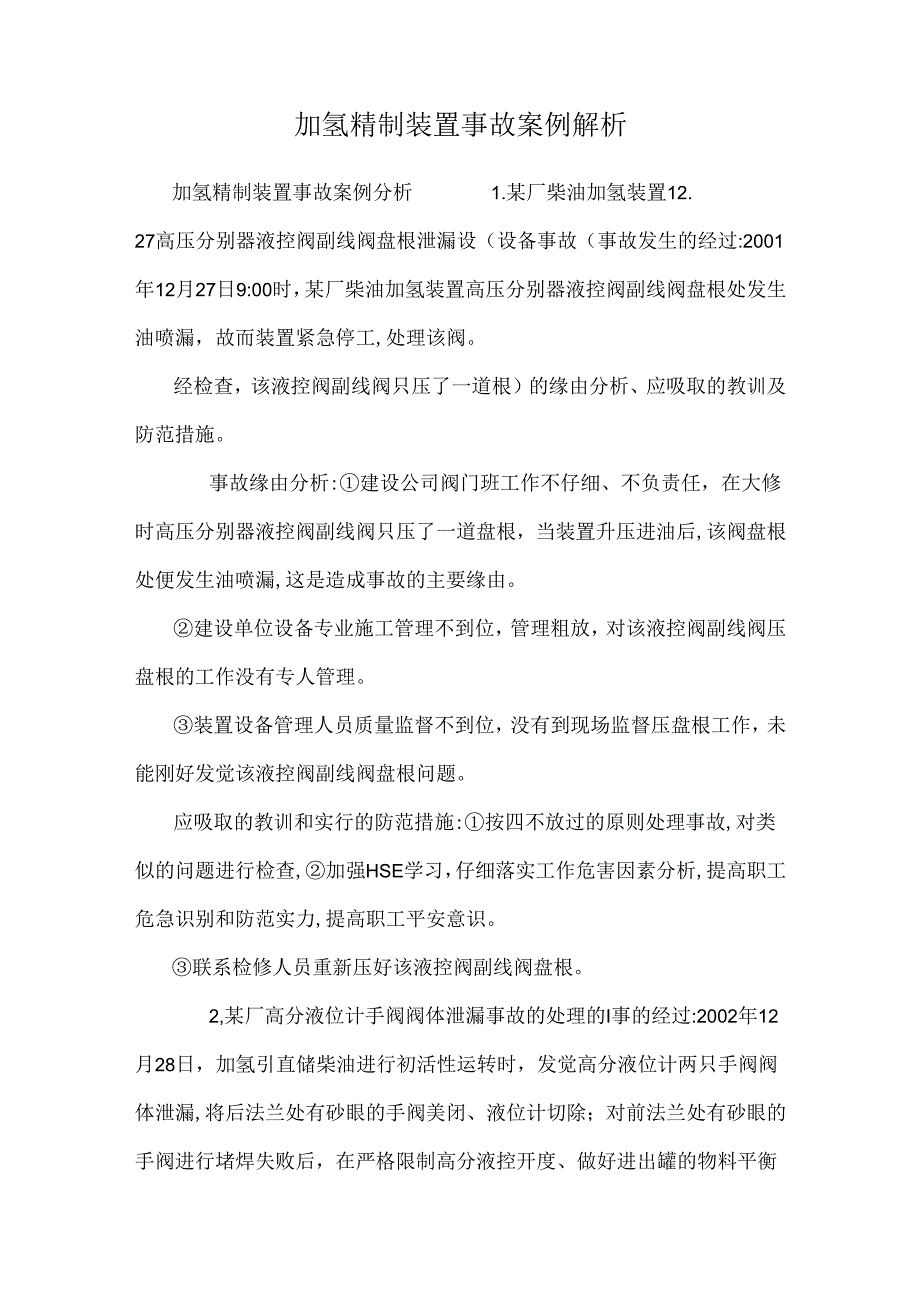 加氢精制装置事故案例解析

加氢精制装置事故案例分析　　1.某厂柴油加氢装置12.27高压分别器液控阀副线阀盘根泄漏设（设备事故（事故发生的经过:2001年12月27日9:00时，某厂柴油加氢装置高压分别器液控阀副线阀盘根处发生油喷漏，故而装置紧急停工,处理该阀。

经检查，该液控阀副线阀只压了一道根）的缘由分析、应吸取的教训及防范措施。

事故缘由分析:①建设公司阀门班工作不仔细、不负责任，在大修时高压分别器液控阀副线阀只压了一道盘根，当装置升压进油后,该阀盘根处便发生油喷漏,这是造成事故的主要缘由。

②建设单位设备专业施工管理不到位，管理粗放，对该液控阀副线阀压盘根的工作没有专人管理。

③装置设备管理人员质量监督不到位，没有到现场监督压盘根工作，未能刚好发觉该液控阀副线阀盘根问题。

应吸取的教训和实行的防范措施:①按四不放过的原则处理事故,对类似的问题进行检查,②加强HSE学习,仔细落实工作危害因素分析,提高职工危急识别和防范实力,提高职工平安意识。

③联系检修人员重新压好该液控阀副线阀盘根。

2,某厂高分液位计手阀阀体泄漏事故的处理的I事的经过:2002年12月28日，加氢引直储柴油进行初活性运转时，发觉高分液位计两只手阀阀体泄漏,将后法兰处有砂眼的手阀美闭、液位计切除；对前法兰处有砂眼的手阀进行堵焊失败后，在严格限制高分液控开度、做好进出罐的物料平衡